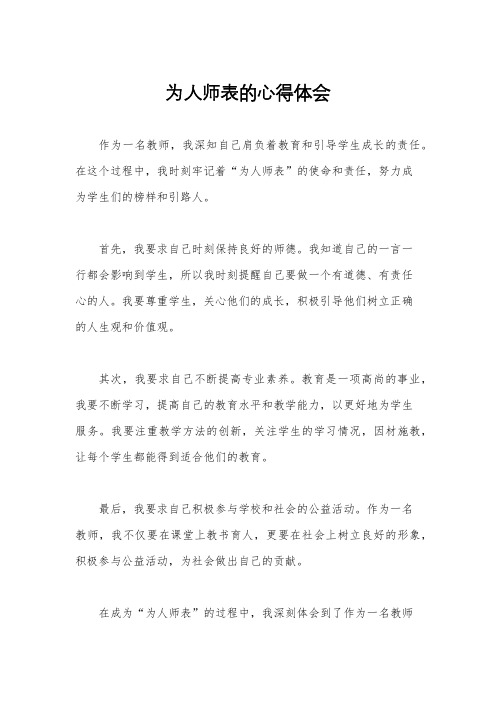 为人师表的心得体会

作为一名教师，我深知自己肩负着教育和引导学生成长的责任。在这个过程中，我时刻牢记着“为人师表”的使命和责任，努力成为学生们的榜样和引路人。

首先，我要求自己时刻保持良好的师德。我知道自己的一言一行都会影响到学生，所以我时刻提醒自己要做一个有道德、有责任心的人。我要尊重学生，关心他们的成长，积极引导他们树立正确的人生观和价值观。

其次，我要求自己不断提高专业素养。教育是一项高尚的事业，我要不断学习，提高自己的教育水平和教学能力，以更好地为学生服务。我要注重教学方法的创新，关注学生的学习情况，因材施教，让每个学生都能得到适合他们的教育。

最后，我要求自己积极参与学校和社会的公益活动。作为一名教师，我不仅要在课堂上教书育人，更要在社会上树立良好的形象，积极参与公益活动，为社会做出自己的贡献。

在成为“为人师表”的过程中，我深刻体会到了作为一名教师